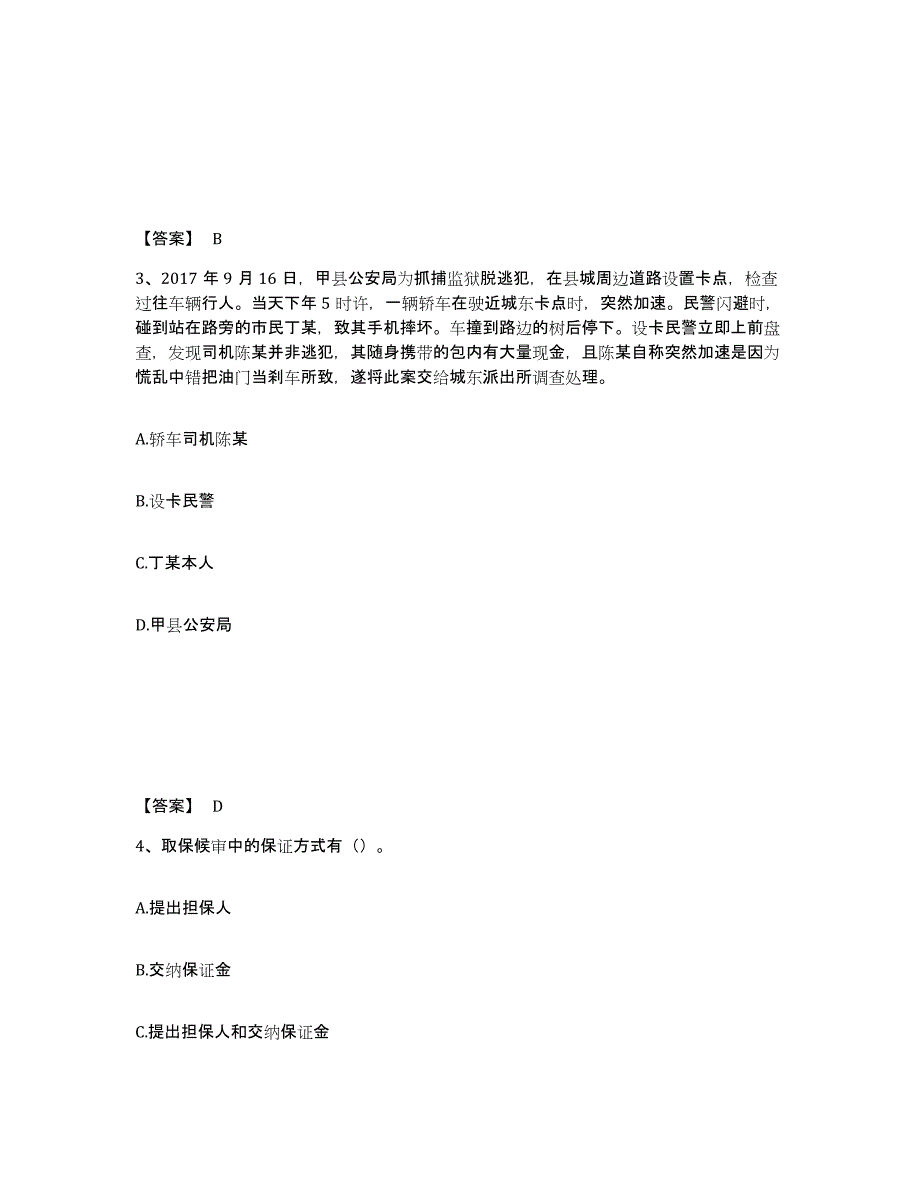 【答案】 B

3、2017 年 9 月 16 日，甲县公安局为抓捕监狱脱逃犯，在县城周边道路设置卡点，检查过往车辆行人。当天下午 5 时许，一辆轿车在驶近城东卡点时，突然加速。民警闪避时，碰到站在路旁的市民丁某，致其手机摔坏。车撞到路边的树后停下。设卡民警立即上前盘查，发现司机陈某并非逃犯，其随身携带的包内有大量现金，且陈某自称突然加速是因为慌乱中错把油门当刹车所致，遂将此案交给城东派出所调查处理。

A.轿车司机陈某

B.设卡民警

C.丁某本人

D.甲县公安局

【答案】 D

4、取保候审中的保证方式有（）。

A.提出担保人

B.交纳保证金

C.提出担保人和交纳保证金